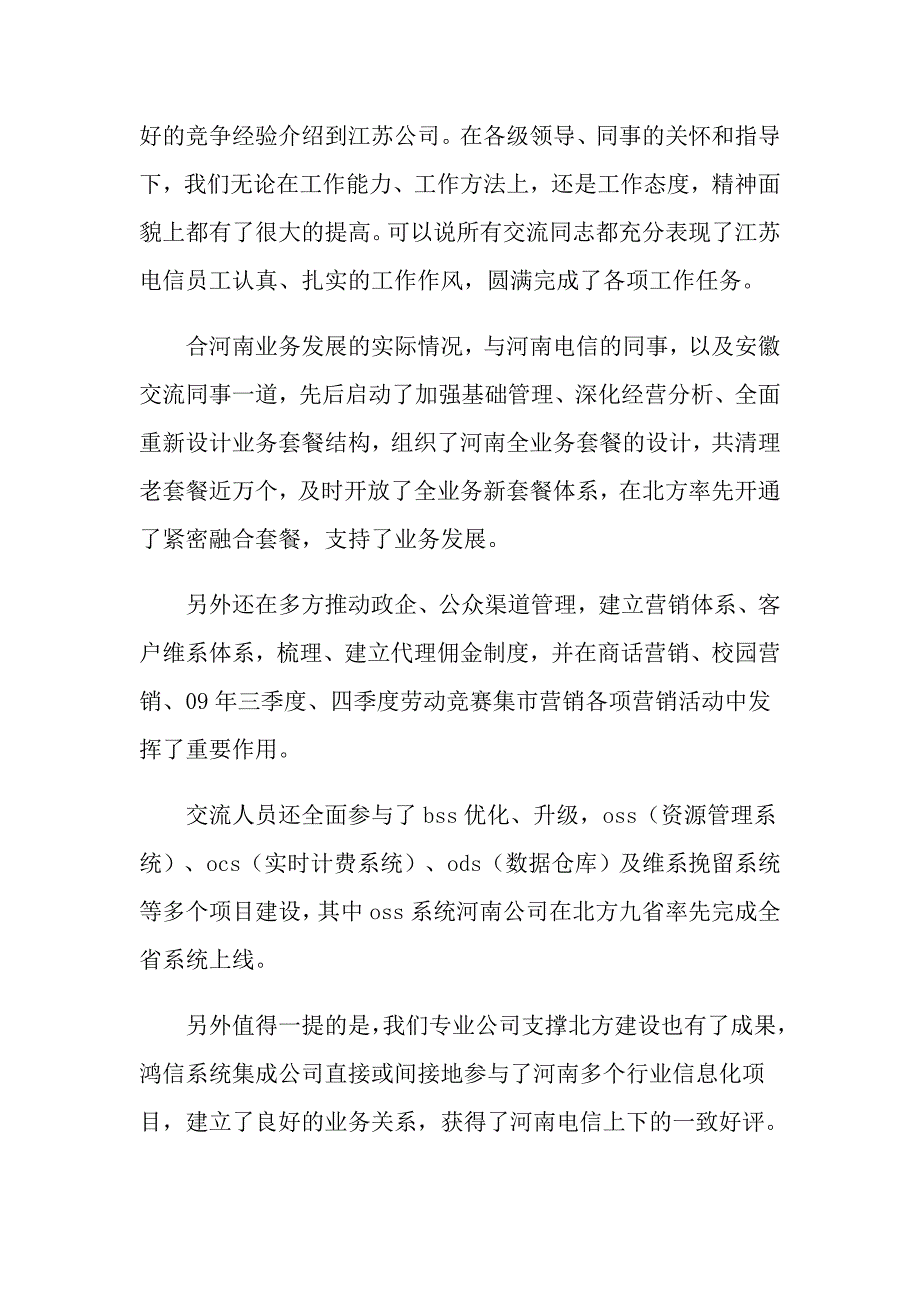 好的竞争经验介绍到江苏公司。在各级领导、同事的关怀和指导下，我们无论在工作能力、工作方法上，还是工作态度，精神面貌上都有了很大的提高。可以说所有交流同志都充分表现了江苏电信员工认真、扎实的工作作风，圆满完成了各项工作任务。

合河南业务发展的实际情况，与河南电信的同事，以及安徽交流同事一道，先后启动了加强基础管理、深化经营分析、全面重新设计业务套餐结构，组织了河南全业务套餐的设计，共清理老套餐近万个，及时开放了全业务新套餐体系，在北方率先开通了紧密融合套餐，支持了业务发展。

另外还在多方推动政企、公众渠道管理，建立营销体系、客户维系体系，梳理、建立代理佣金制度，并在商话营销、校园营销、09年三季度、四季度劳动竞赛集市营销各项营销活动中发挥了重要作用。

交流人员还全面参与了bss优化、升级，oss（资源管理系统）、ocs（实时计费系统）、ods（数据仓库）及维系挽留系统等多个项目建设，其中oss系统河南公司在北方九省率先完成全省系统上线。

另外值得一提的是，我们专业公司支撑北方建设也有了成果，鸿信系统集成公司直接或间接地参与了河南多个行业信息化项目，建立了良好的业务关系，获得了河南电信上下的一致好评。